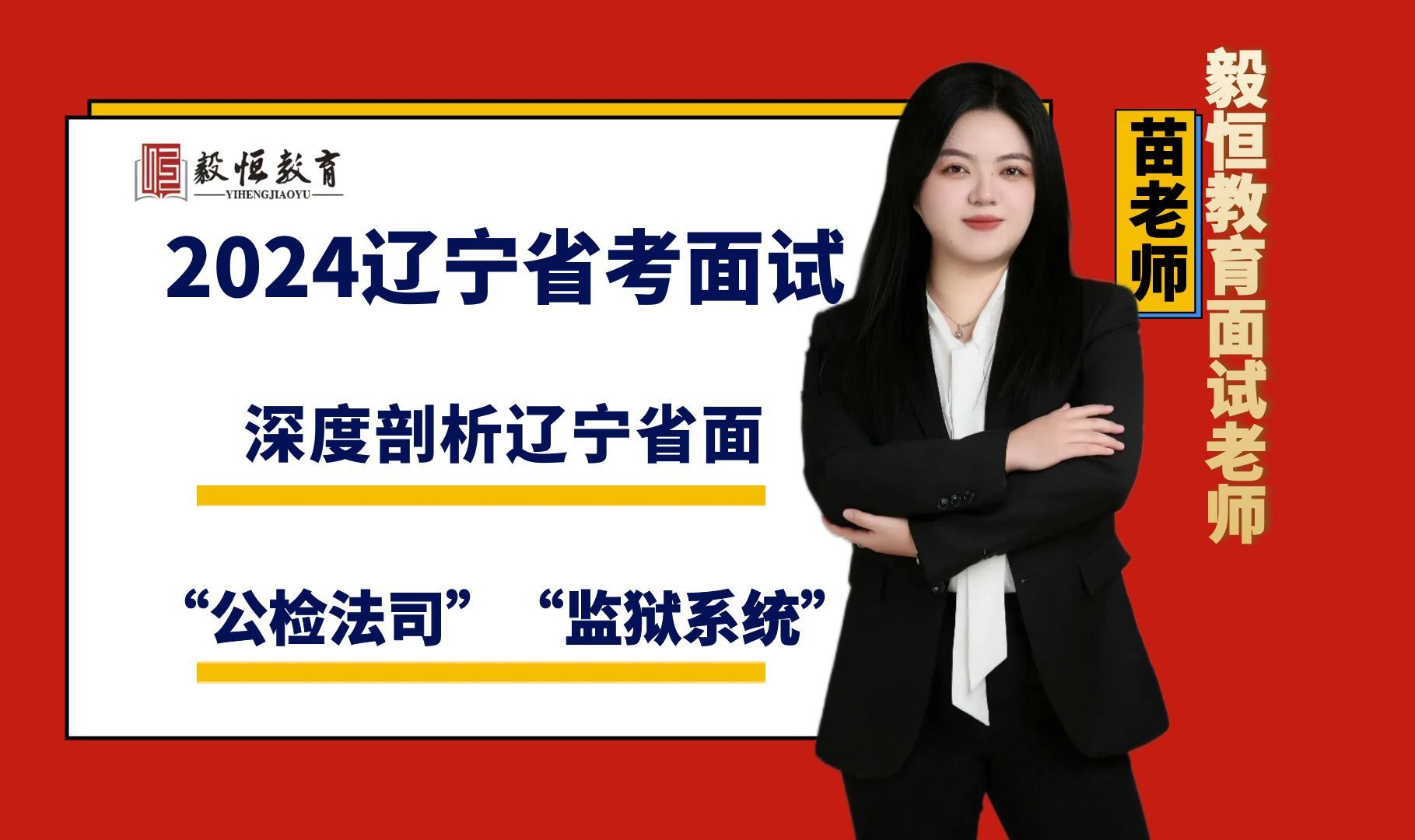 毅恒教育
YIHENGJIAOYU

2024辽宁省考面试

深度剖析辽宁省面

“公检法司” “监狱系统”

苗老师

毅恒教育面试老师